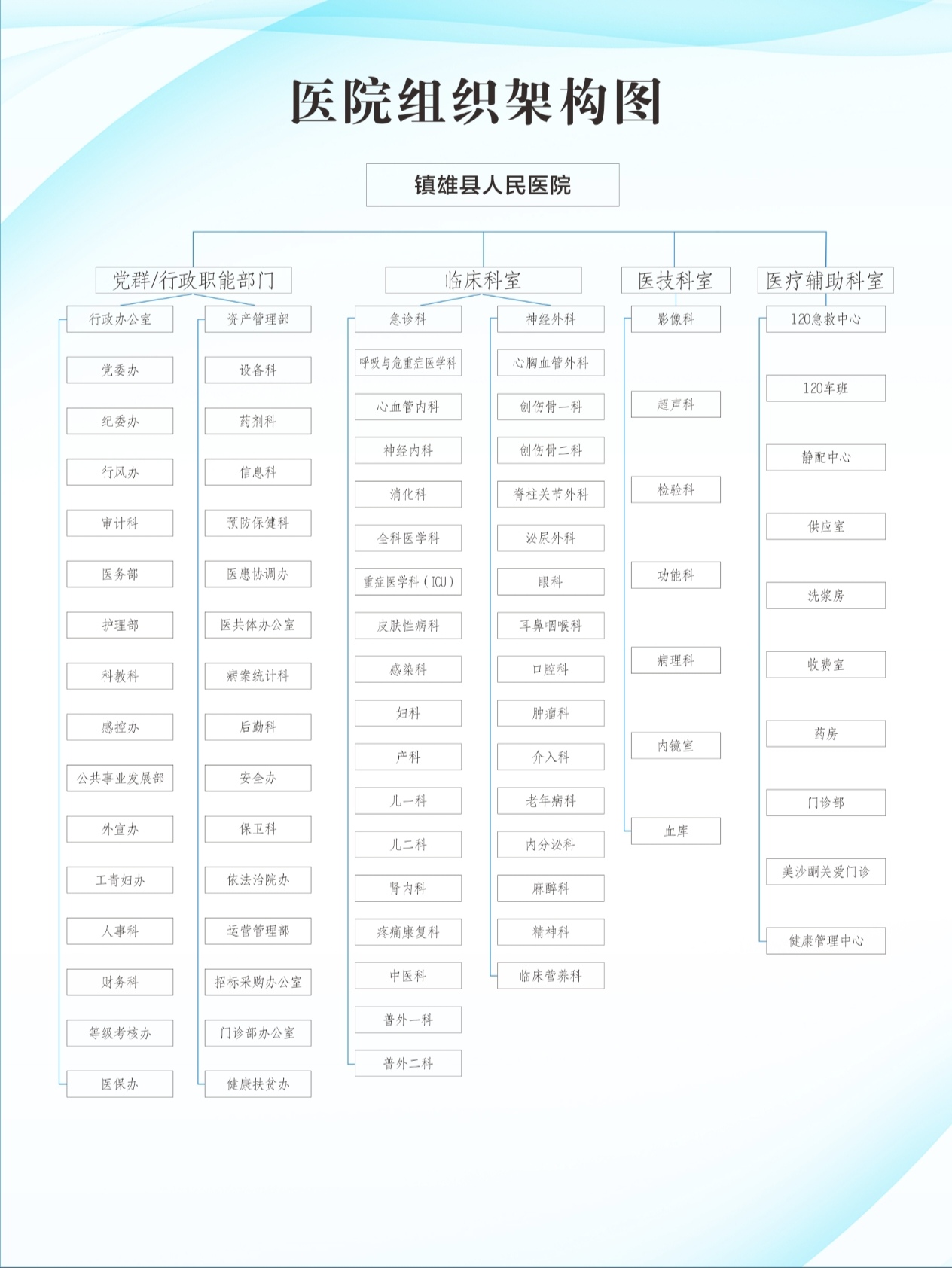 医院组织架构图

镇雄县人民医院

党群/行政职能部门

行政办公室
党委办
纪委办
行风办
审计科
医务部
护理部
科教科
感控办
公共事业发展部
外宣办
工青妇办
人事科
财务科
等级考核办
医保办

资产管理部
设备科
药剂科
信息科
预防保健科
医患协调办
医共体办公室
病案统计科
后勤科
安全办
保卫科
依法治院办
运营管理部
招标采购办公室
门诊部办公室
健康扶贫办

临床科室

急诊科
呼吸与危重症医学科
心血管内科
神经内科
消化科
全科医学科
重症医学科（ICU）
皮肤性病科
感染科
妇科
产科
儿一科
儿二科
肾内科
疼痛康复科
中医科
普外一科
普外二科

神经外科
心胸血管外科
创伤骨一科
创伤骨二科
脊柱关节外科
泌尿外科
眼科
耳鼻咽喉科
口腔科
肿瘤科
介入科
老年病科
内分泌科
麻醉科
精神科
临床营养科

医技科室

影像科
超声科
检验科
功能科
病理科
内镜室
血库

医疗辅助科室

120急救中心
120车班
静配中心
供应室
洗浆房
收费室
药房
门诊部
美沙酮关爱门诊
健康管理中心